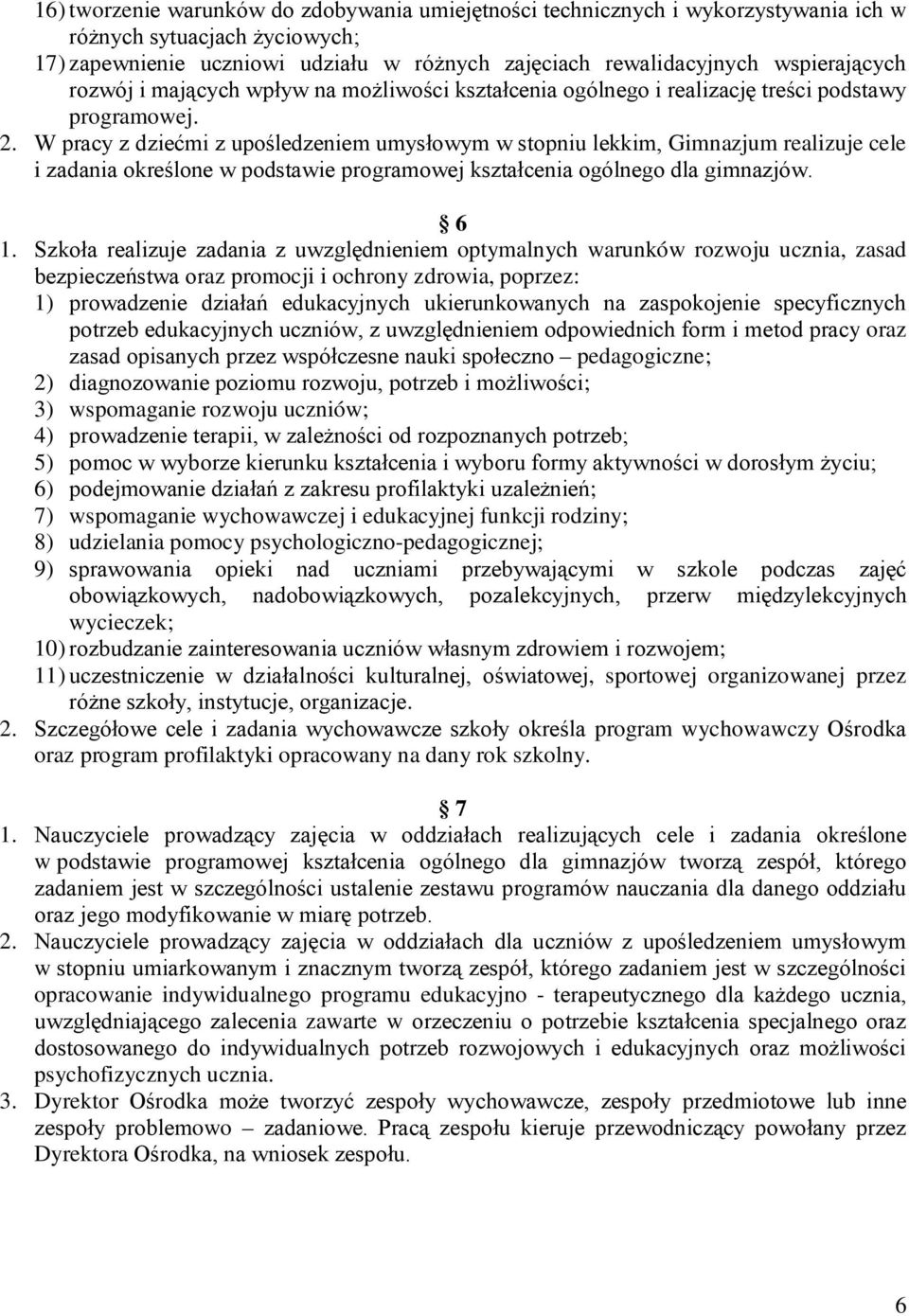 16) tworzenie warunków do zdobywania umiejętności technicznych i wykorzystywania ich w różnych sytuacjach życiowych;
17) zapewnienie uczniowi udziału w różnych zajęciach rewalidacyjnych wspierających rozwój i mających wpływ na możliwości kształcenia ogólnego i realizację treści podstawy programowej.
2. W pracy z dziećmi z upośledzeniem umysłowym w stopniu lekkim, Gimnazjum realizuje cele i zadania określone w podstawie programowej kształcenia ogólnego dla gimnazjów.

§ 6
1. Szkoła realizuje zadania z uwzględnieniem optymalnych warunków rozwoju ucznia, zasad bezpieczeństwa oraz promocji i ochrony zdrowia, poprzez:
1) prowadzenie działań edukacyjnych ukierunkowanych na zaspokojenie specyficznych potrzeb edukacyjnych uczniów, z uwzględnieniem odpowiednich form i metod pracy oraz zasad opisanych przez współczesne nauki społeczno – pedagogiczne;
2) diagnozowanie poziomu rozwoju, potrzeb i możliwości;
3) wspomaganie rozwoju uczniów;
4) prowadzenie terapii, w zależności od rozpoznanych potrzeb;
5) pomoc w wyborze kierunku kształcenia i wyboru formy aktywności w dorosłym życiu;
6) podejmowanie działań z zakresu profilaktyki uzależnień;
7) wspomaganie wychowawczej i edukacyjnej funkcji rodziny;
8) udzielania pomocy psychologiczno-pedagogicznej;
9) sprawowania opieki nad uczniami przebywającymi w szkole podczas zajęć obowiązkowych, nadobowiązkowych, pozalekcyjnych, przerw międzylekcyjnych wycieczek;
10) rozbudzanie zainteresowania uczniów własnym zdrowiem i rozwojem;
11) uczestniczenie w działalności kulturalnej, oświatowej, sportowej organizowanej przez różne szkoły, instytucje, organizacje.
2. Szczegółowe cele i zadania wychowawcze szkoły określa program wychowawczy Ośrodka oraz program profilaktyki opracowany na dany rok szkolny.

§ 7
1. Nauczyciele prowadzący zajęcia w oddziałach realizujących cele i zadania określone w podstawie programowej kształcenia ogólnego dla gimnazjów tworzą zespół, którego zadaniem jest w szczególności ustalenie zestawu programów nauczania dla danego oddziału oraz jego modyfikowanie w miarę potrzeb.
2. Nauczyciele prowadzący zajęcia w oddziałach dla uczniów z upośledzeniem umysłowym w stopniu umiarkowanym i znacznym tworzą zespół, którego zadaniem jest w szczególności opracowanie indywidualnego programu edukacyjno - terapeutycznego dla każdego ucznia, uwzględniającego zalecenia zawarte w orzeczeniu o potrzebie kształcenia specjalnego oraz dostosowanego do indywidualnych potrzeb rozwojowych i edukacyjnych oraz możliwości psychofizycznych ucznia.
3. Dyrektor Ośrodka może tworzyć zespoły wychowawcze, zespoły przedmiotowe lub inne zespoły problemowo – zadaniowe. Pracą zespołu kieruje przewodniczący powołany przez Dyrektora Ośrodka, na wniosek zespołu.

6